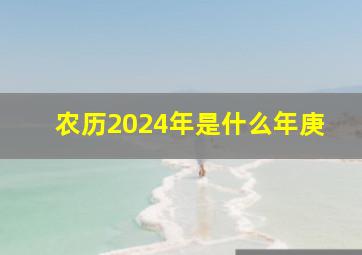 农历2024年是什么年庚